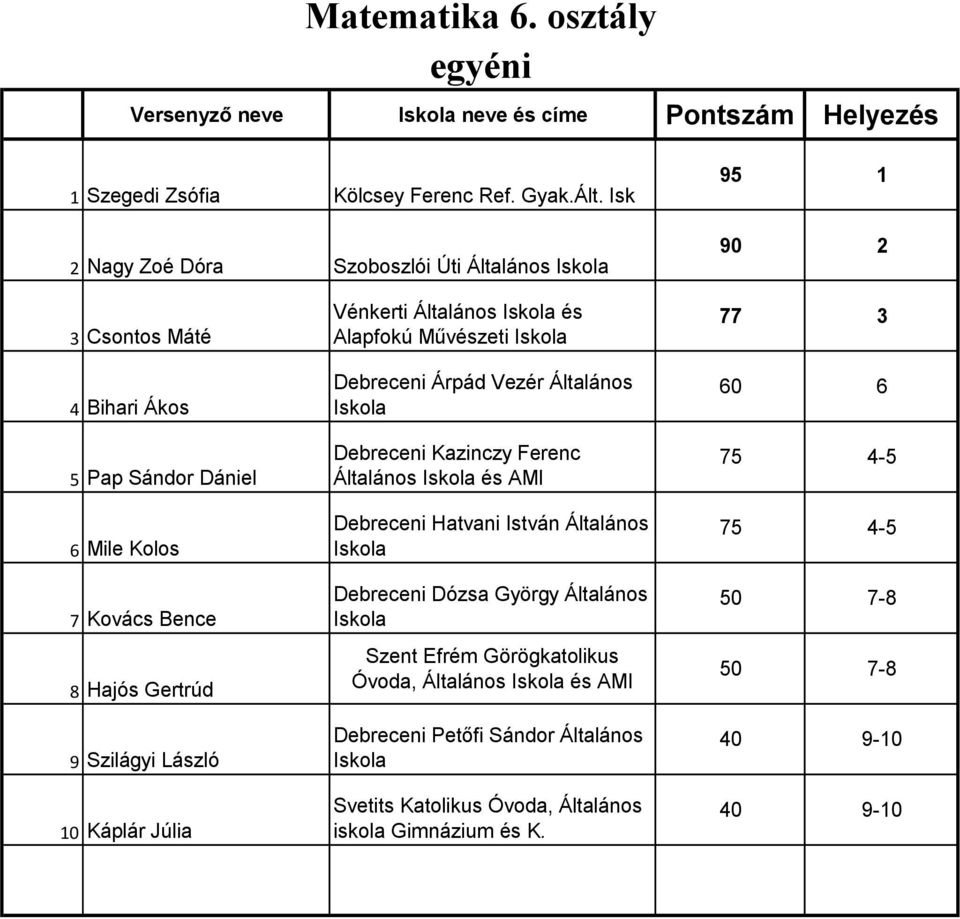 Matematika 6. osztály
egyéni

| | Versenyző neve | Iskola neve és címe | Pontszám | Helyezés |
|---|---|---|---|---|
| 1 | Szegedi Zsófia | Kölcsey Ferenc Ref. Gyak.Ált. Isk | 95 | 1 |
| 2 | Nagy Zoé Dóra | Szoboszlói Úti Általános Iskola | 90 | 2 |
| 3 | Csontos Máté | Vénkerti Általános Iskola és Alapfokú Művészeti Iskola | 77 | 3 |
| 4 | Bihari Ákos | Debreceni Árpád Vezér Általános Iskola | 60 | 6 |
| 5 | Pap Sándor Dániel | Debreceni Kazinczy Ferenc Általános Iskola és AMI | 75 | 4-5 |
| 6 | Mile Kolos | Debreceni Hatvani István Általános Iskola | 75 | 4-5 |
| 7 | Kovács Bence | Debreceni Dózsa György Általános Iskola | 50 | 7-8 |
| 8 | Hajós Gertrúd | Szent Efrém Görögkatolikus Óvoda, Általános Iskola és AMI | 50 | 7-8 |
| 9 | Szilágyi László | Debreceni Petőfi Sándor Általános Iskola | 40 | 9-10 |
| 10 | Káplár Júlia | Svetits Katolikus Óvoda, Általános iskola Gimnázium és K. | 40 | 9-10 |